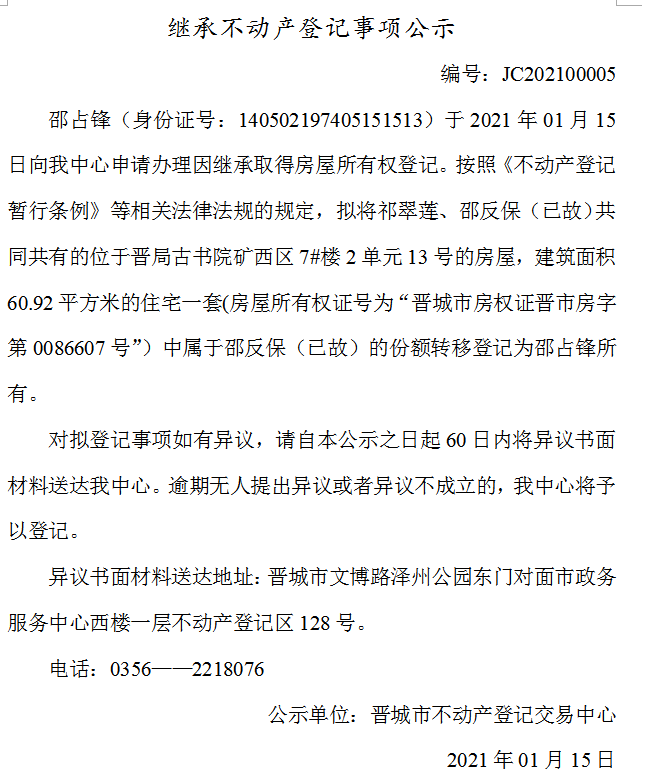 继承不动产登记事项公示

编号：JC202100005

邵占锋（身份证号：140502197405151513）于 2021 年 01 月 15 日向我中心申请办理因继承取得房屋所有权登记。按照《不动产登记暂行条例》等相关法律法规的规定，拟将祁翠莲、邵反保（已故）共同共有的位于晋局古书院矿西区 7#楼 2 单元 13 号的房屋，建筑面积 60.92 平方米的住宅一套(房屋所有权证号为“晋城市房权证晋市房字第 0086607 号”）中属于邵反保（已故）的份额转移登记为邵占锋所有。

对拟登记事项如有异议，请自本公示之日起 60 日内将异议书面材料送达我中心。逾期无人提出异议或者异议不成立的，我中心将予以登记。

异议书面材料送达地址：晋城市文博路泽州公园东门对面市政务服务中心西楼一层不动产登记区 128 号。

电话：0356——2218076

公示单位：晋城市不动产登记交易中心

2021 年 01 月 15 日